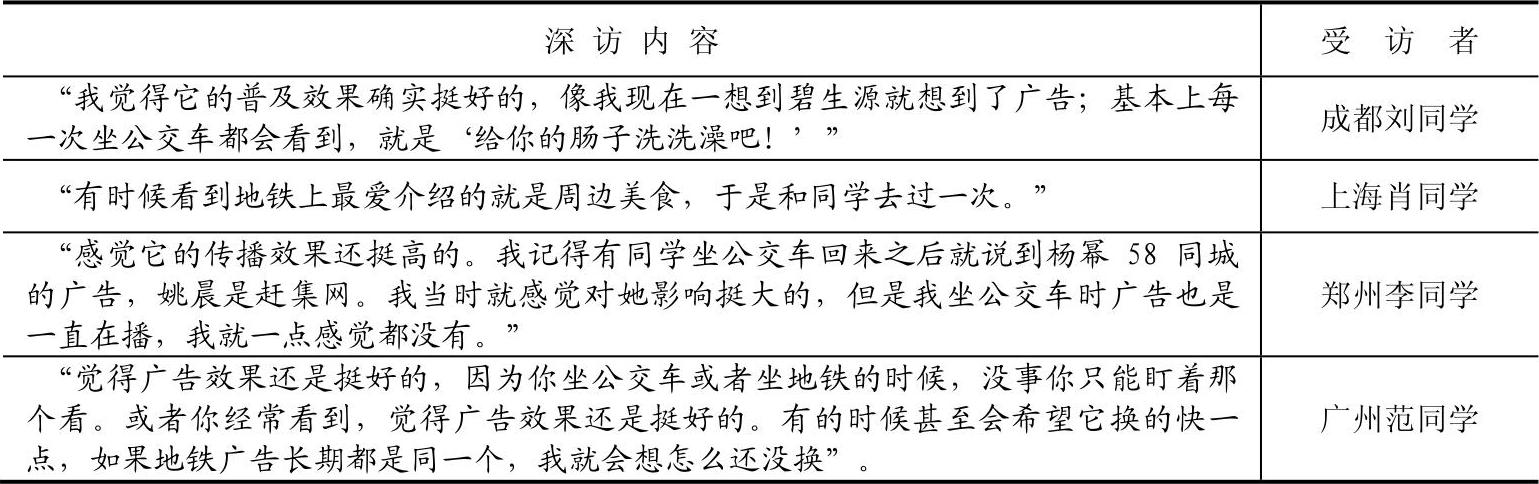 | 深访内容 | 受访者 |
|---|---|
| “我觉得它的普及效果确实挺好的，像我现在一想到碧生源就想到了广告；基本上每一次坐公交车都会看到，就是‘给你的肠子洗洗澡吧！’” | 成都刘同学 |
| “有时候看到地铁上最爱介绍的就是周边美食，于是和同学去过一次。” | 上海肖同学 |
| “感觉它的传播效果还挺高的。我记得有同学坐公交车回来之后就说到杨幂58同城的广告，姚晨是赶集网。我当时就感觉对她影响挺大的，但是我坐公交车时广告也是一直在播，我就一点感觉都没有。” | 郑州李同学 |
| “觉得广告效果还是挺好的，因为你坐公交车或者坐地铁的时候，没事你只能盯着那个看。或者你经常看到，觉得广告效果还是挺好的。有的时候甚至会希望它换的快一点，如果地铁广告长期都是同一个，我就会想怎么还没换”。 | 广州范同学 |